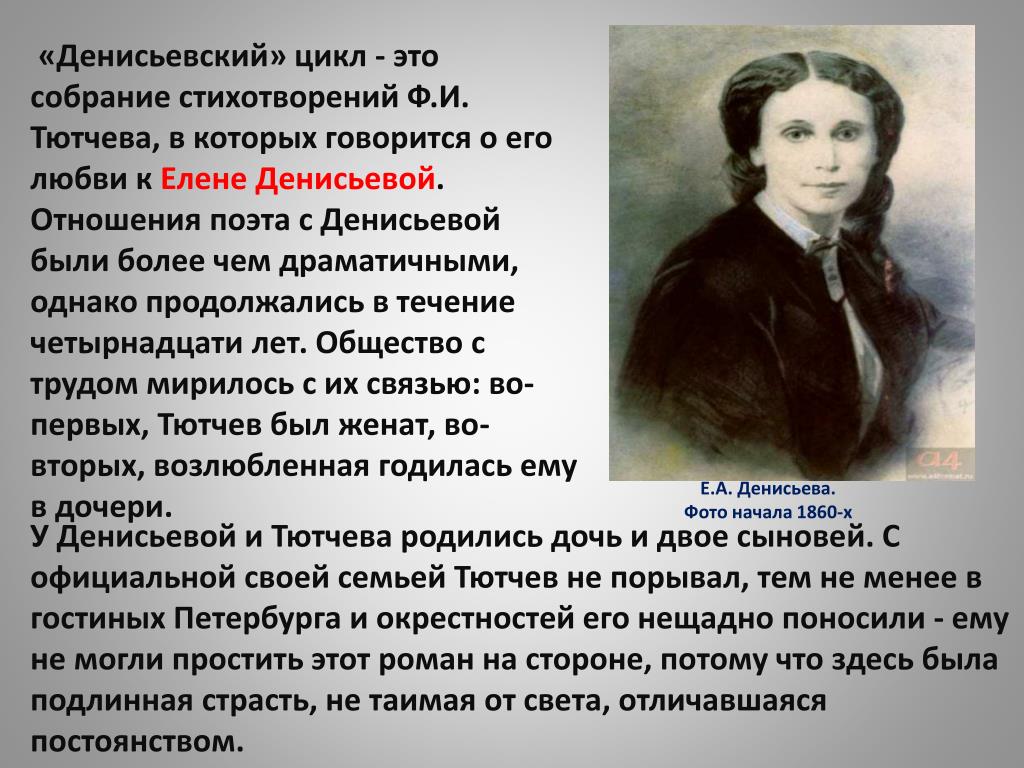 «Денисьевский» цикл - это собрание стихотворений Ф.И. Тютчева, в которых говорится о его любви к Елене Денисьевой. Отношения поэта с Денисьевой были более чем драматичными, однако продолжались в течение четырнадцати лет. Общество с трудом мирилось с их связью: во-первых, Тютчев был женат, во-вторых, возлюбленная годилась ему в дочери.

Е.А. Денисьева.
Фото начала 1860-х

У Денисьевой и Тютчева родились дочь и двое сыновей. С официальной своей семьей Тютчев не порывал, тем не менее в гостиных Петербурга и окрестностей его нещадно поносили - ему не могли простить этот роман на стороне, потому что здесь была подлинная страсть, не таимая от света, отличавшаяся постоянством.